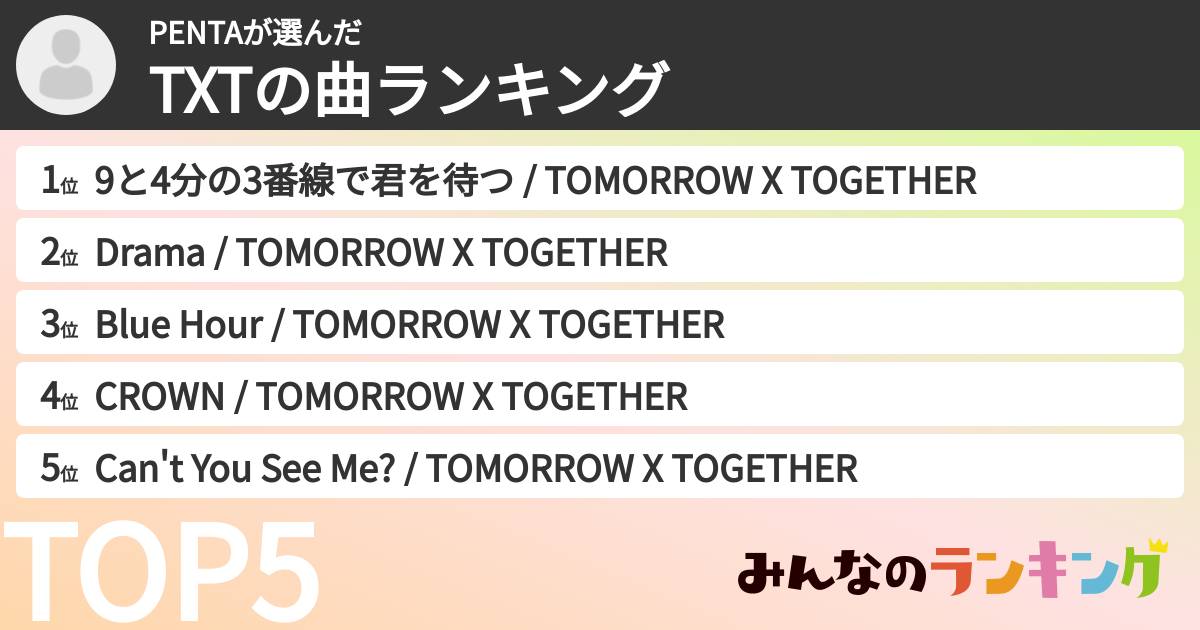 PENTAが選んだ
TXTの曲ランキング

1位 9と4分の3番線で君を待つ / TOMORROW X TOGETHER
2位 Drama / TOMORROW X TOGETHER
3位 Blue Hour / TOMORROW X TOGETHER
4位 CROWN / TOMORROW X TOGETHER
5位 Can't You See Me? / TOMORROW X TOGETHER

TOP5

みんなのランキング